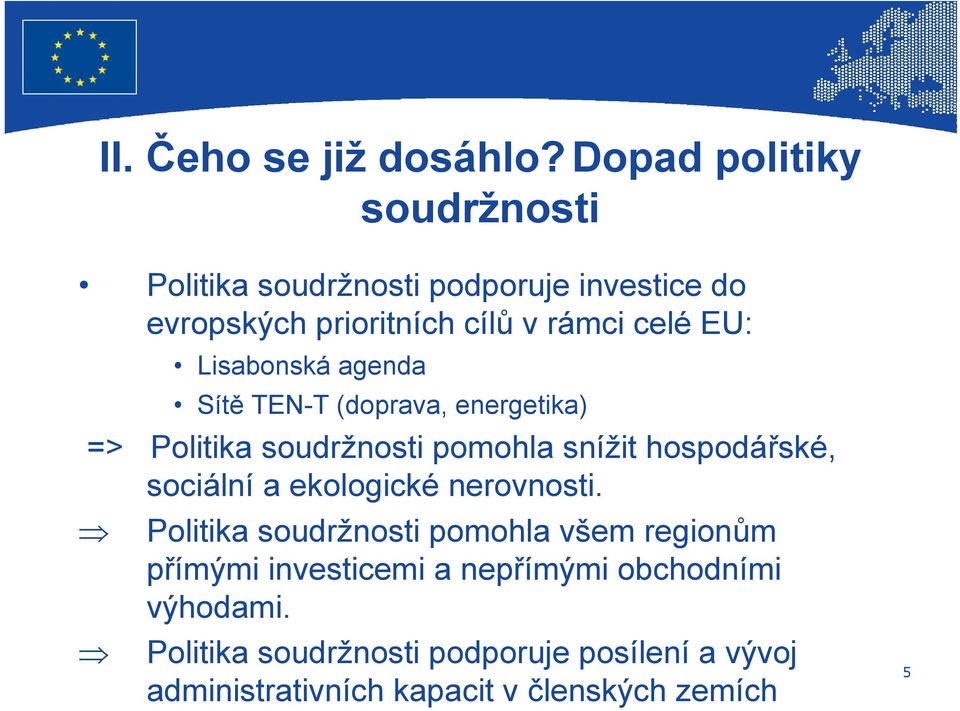 II. Čeho se již dosáhlo? Dopad politiky soudržnosti

• Politika soudržnosti podporuje investice do evropských prioritních cílů v rámci celé EU:

• Lisabonská agenda

• Sítě TEN-T (doprava, energetika)

=> Politika soudržnosti pomohla snížit hospodářské, sociální a ekologické nerovnosti.

$\Rightarrow$ Politika soudržnosti pomohla všem regionům přímými investicemi a nepřímými obchodními výhodami.

$\Rightarrow$ Politika soudržnosti podporuje posílení a vývoj administrativních kapacit v členských zemích

5